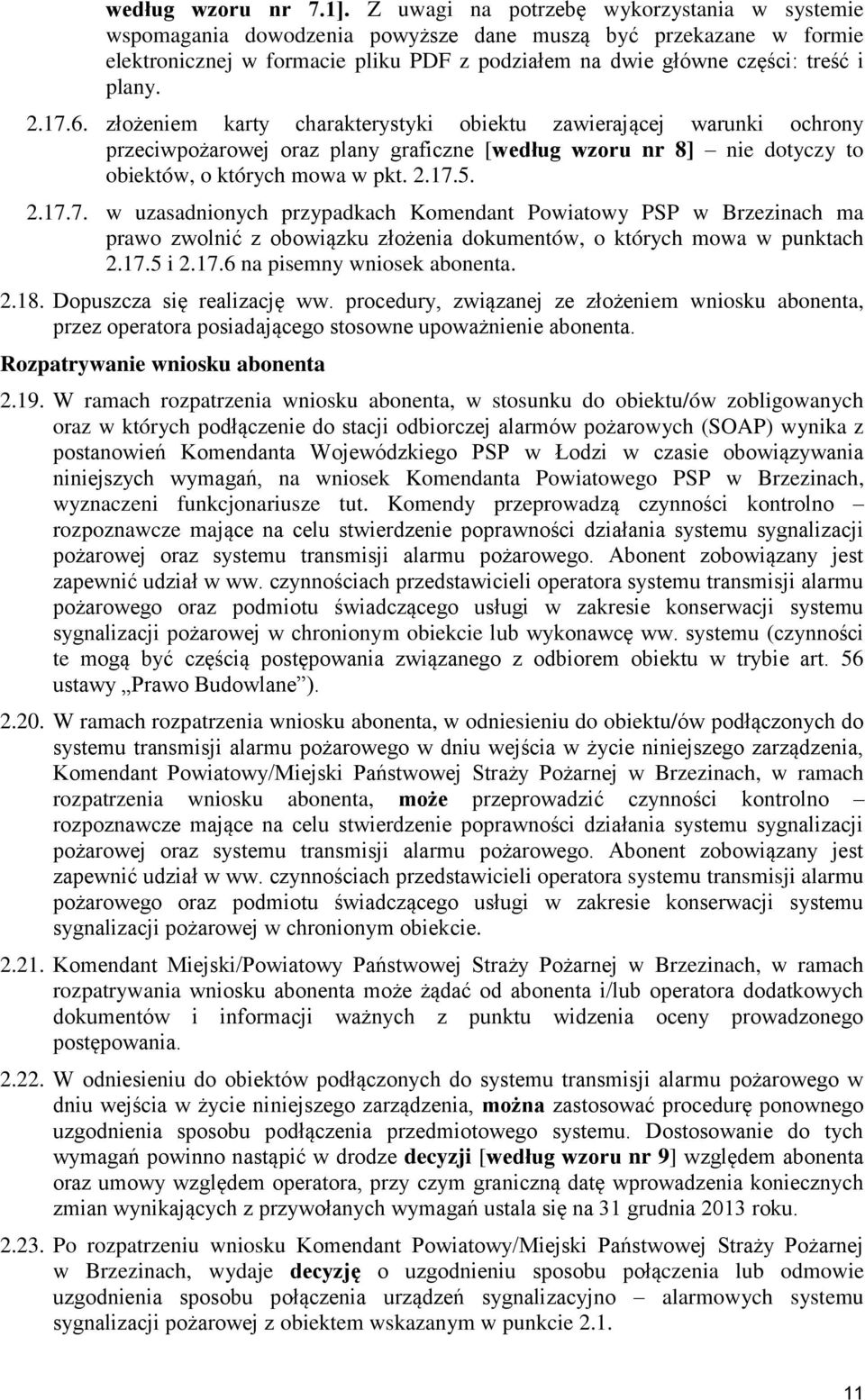 według wzoru nr 7.1]. Z uwagi na potrzebę wykorzystania w systemie wspomagania dowodzenia powyższe dane muszą być przekazane w formie elektronicznej w formacie pliku PDF z podziałem na dwie główne części: treść i plany.

2.17.6. złożeniem karty charakterystyki obiektu zawierającej warunki ochrony przeciwpożarowej oraz plany graficzne [według wzoru nr 8] – nie dotyczy to obiektów, o których mowa w pkt. 2.17.5.

2.17.7. w uzasadnionych przypadkach Komendant Powiatowy PSP w Brzezinach ma prawo zwolnić z obowiązku złożenia dokumentów, o których mowa w punktach 2.17.5 i 2.17.6 na pisemny wniosek abonenta.

2.18. Dopuszcza się realizację ww. procedury, związanej ze złożeniem wniosku abonenta, przez operatora posiadającego stosowne upoważnienie abonenta.

Rozpatrywanie wniosku abonenta

2.19. W ramach rozpatrzenia wniosku abonenta, w stosunku do obiektu/ów zobligowanych oraz w których podłączenie do stacji odbiorczej alarmów pożarowych (SOAP) wynika z postanowień Komendanta Wojewódzkiego PSP w Łodzi w czasie obowiązywania niniejszych wymagań, na wniosek Komendanta Powiatowego PSP w Brzezinach, wyznaczeni funkcjonariusze tut. Komendy przeprowadzą czynności kontrolno – rozpoznawcze mające na celu stwierdzenie poprawności działania systemu sygnalizacji pożarowej oraz systemu transmisji alarmu pożarowego. Abonent zobowiązany jest zapewnić udział w ww. czynnościach przedstawicieli operatora systemu transmisji alarmu pożarowego oraz podmiotu świadczącego usługi w zakresie konserwacji systemu sygnalizacji pożarowej w chronionym obiekcie lub wykonawcę ww. systemu (czynności te mogą być częścią postępowania związanego z odbiorem obiektu w trybie art. 56 ustawy „Prawo Budowlane”).

2.20. W ramach rozpatrzenia wniosku abonenta, w odniesieniu do obiektu/ów podłączonych do systemu transmisji alarmu pożarowego w dniu wejścia w życie niniejszego zarządzenia, Komendant Powiatowy/Miejski Państwowej Straży Pożarnej w Brzezinach, w ramach rozpatrzenia wniosku abonenta, może przeprowadzić czynności kontrolno – rozpoznawcze mające na celu stwierdzenie poprawności działania systemu sygnalizacji pożarowej oraz systemu transmisji alarmu pożarowego. Abonent zobowiązany jest zapewnić udział w ww. czynnościach przedstawicieli operatora systemu transmisji alarmu pożarowego oraz podmiotu świadczącego usługi w zakresie konserwacji systemu sygnalizacji pożarowej w chronionym obiekcie.

2.21. Komendant Miejski/Powiatowy Państwowej Straży Pożarnej w Brzezinach, w ramach rozpatrywania wniosku abonenta może żądać od abonenta i/lub operatora dodatkowych dokumentów i informacji ważnych z punktu widzenia oceny prowadzonego postępowania.

2.22. W odniesieniu do obiektów podłączonych do systemu transmisji alarmu pożarowego w dniu wejścia w życie niniejszego zarządzenia, można zastosować procedurę ponownego uzgodnienia sposobu podłączenia przedmiotowego systemu. Dostosowanie do tych wymagań powinno nastąpić w drodze decyzji [według wzoru nr 9] względem abonenta oraz umowy względem operatora, przy czym graniczną datę wprowadzenia koniecznych zmian wynikających z przywołanych wymagań ustala się na 31 grudnia 2013 roku.

2.23. Po rozpatrzeniu wniosku Komendant Powiatowy/Miejski Państwowej Straży Pożarnej w Brzezinach, wydaje decyzję o uzgodnieniu sposobu połączenia lub odmowie uzgodnienia sposobu połączenia urządzeń sygnalizacyjno – alarmowych systemu sygnalizacji pożarowej z obiektem wskazanym w punkcie 2.1.

11